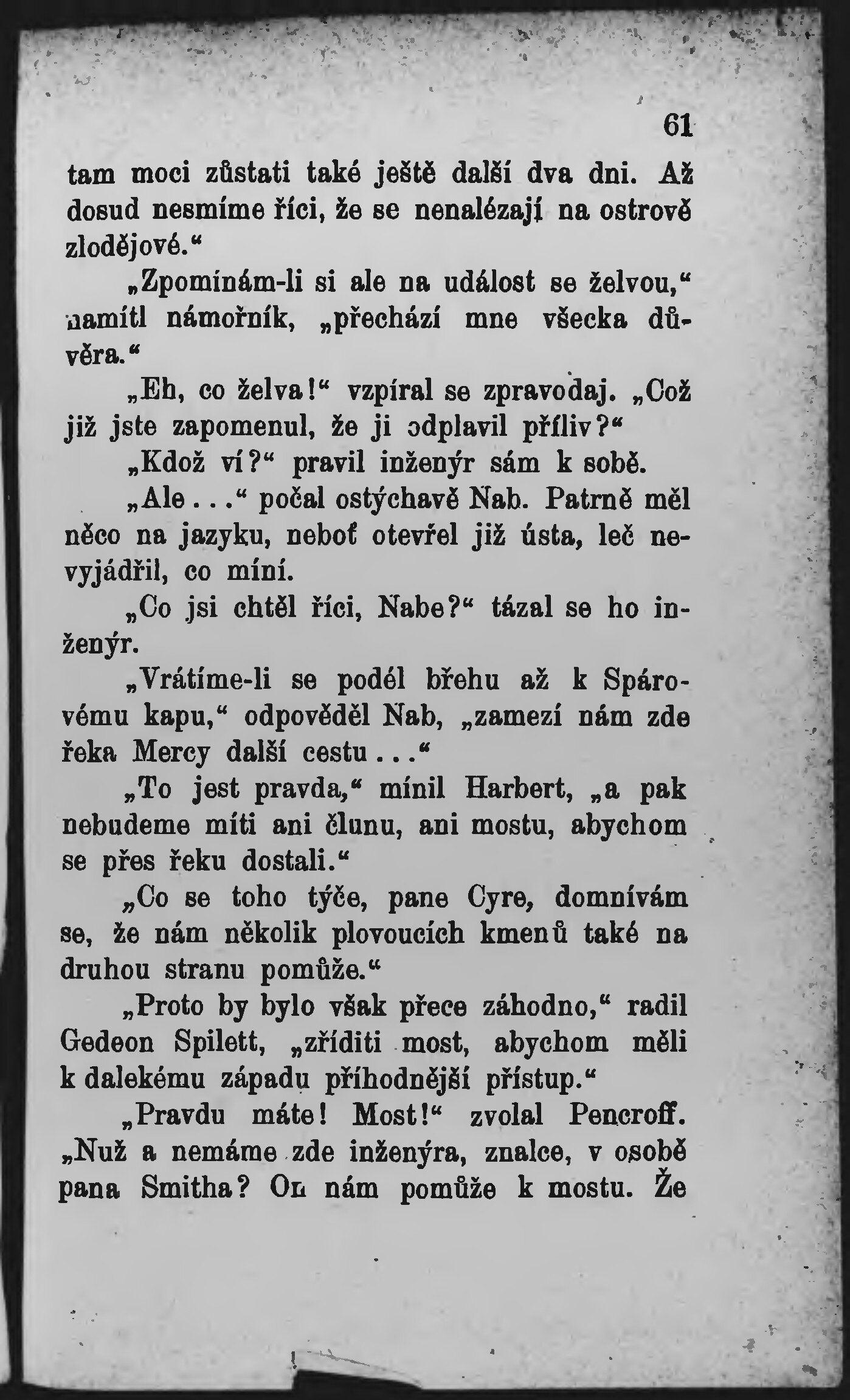 61

tam moci zůstati také ještě další dva dni. Až dosud nesmíme říci, že se nenalézají na ostrově zlodějové.“

„Zpomínám-li si ale na událost se želvou,“ namítl námořník, „přechází mne všecka důvěra.“

„Eh, co želva!“ vzpíral se zpravodaj. „Což již jste zapomenul, že ji odplavil příliv?“

„Kdož ví?“ pravil inženýr sám k sobě.

„Ale...“ počal ostýchavě Nab. Patrně měl něco na jazyku, neboť otevřel již ústa, leč nevyjádřil, co míní.

„Co jsi chtěl říci, Nabe?“ tázal se ho inženýr.

„Vrátíme-li se podél břehu až k Spárovému kapu,“ odpověděl Nab, „zamezí nám zde řeka Mercy další cestu...“

„To jest pravda,“ mínil Harbert, „a pak nebudeme míti ani člunu, ani mostu, abychom se přes řeku dostali.“

„Co se toho týče, pane Cyre, domnívám se, že nám několik plovoucích kmenů také na druhou stranu pomůže.“

„Proto by bylo však přece záhodno,“ radil Gedeon Spilett, „zříditi most, abychom měli k dalekému západu příhodnější přístup.“

„Pravdu máte! Most!“ zvolal Pencroff. „Nuž a nemáme zde inženýra, znalce, v osobě pana Smitha? On nám pomůže k mostu. Že